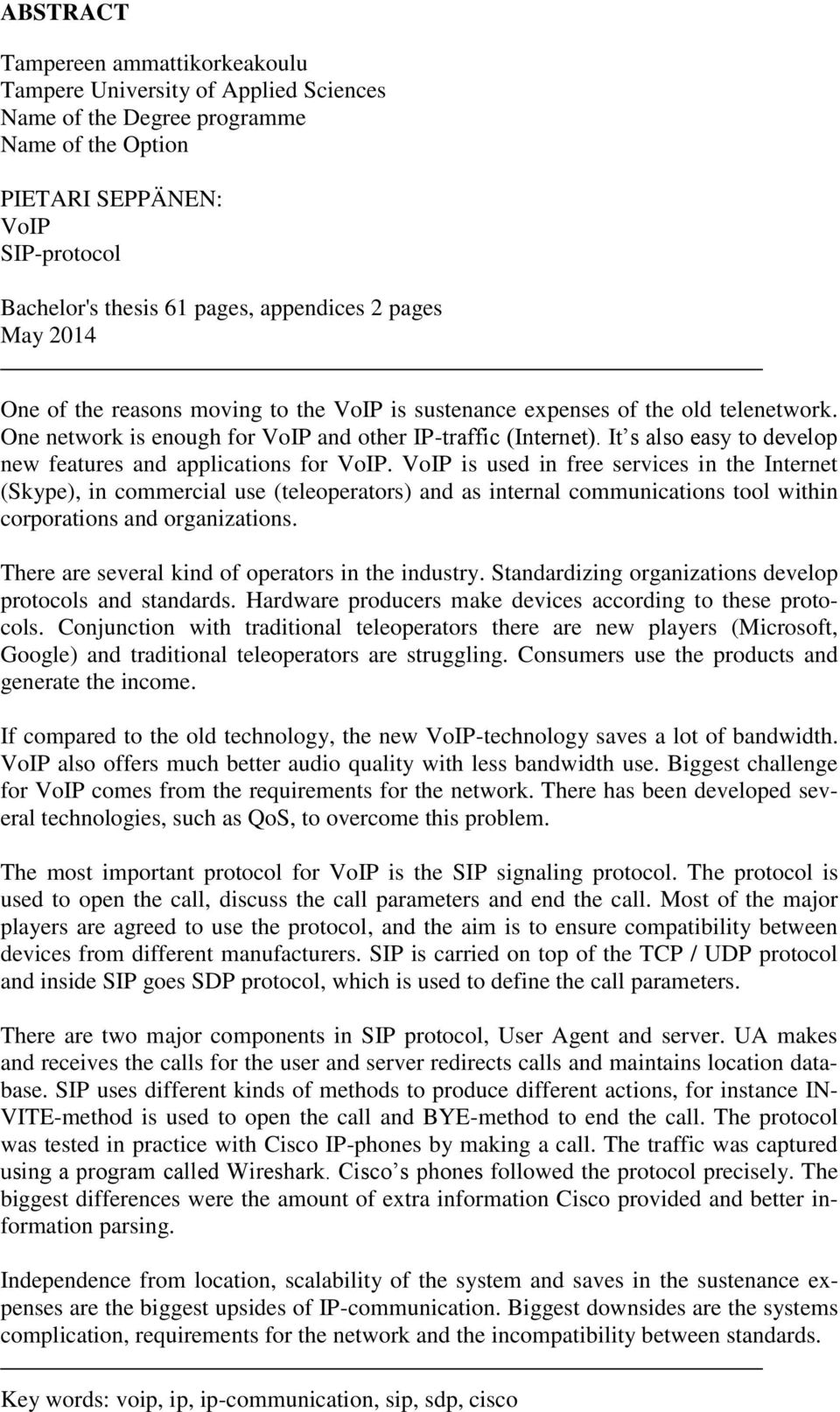 ABSTRACT

Tampereen ammattikorkeakoulu
Tampere University of Applied Sciences
Name of the Degree programme
Name of the Option

PIETARI SEPPÄNEN:
VoIP
SIP-protocol

Bachelor's thesis 61 pages, appendices 2 pages
May 2014

One of the reasons moving to the VoIP is sustenance expenses of the old telenetwork. One network is enough for VoIP and other IP-traffic (Internet). It s also easy to develop new features and applications for VoIP. VoIP is used in free services in the Internet (Skype), in commercial use (teleoperators) and as internal communications tool within corporations and organizations.

There are several kind of operators in the industry. Standardizing organizations develop protocols and standards. Hardware producers make devices according to these protocols. Conjunction with traditional teleoperators there are new players (Microsoft, Google) and traditional teleoperators are struggling. Consumers use the products and generate the income.

If compared to the old technology, the new VoIP-technology saves a lot of bandwidth. VoIP also offers much better audio quality with less bandwidth use. Biggest challenge for VoIP comes from the requirements for the network. There has been developed several technologies, such as QoS, to overcome this problem.

The most important protocol for VoIP is the SIP signaling protocol. The protocol is used to open the call, discuss the call parameters and end the call. Most of the major players are agreed to use the protocol, and the aim is to ensure compatibility between devices from different manufacturers. SIP is carried on top of the TCP / UDP protocol and inside SIP goes SDP protocol, which is used to define the call parameters.

There are two major components in SIP protocol, User Agent and server. UA makes and receives the calls for the user and server redirects calls and maintains location database. SIP uses different kinds of methods to produce different actions, for instance INVITE-method is used to open the call and BYE-method to end the call. The protocol was tested in practice with Cisco IP-phones by making a call. The traffic was captured using a program called Wireshark. Cisco s phones followed the protocol precisely. The biggest differences were the amount of extra information Cisco provided and better information parsing.

Independence from location, scalability of the system and saves in the sustenance expenses are the biggest upsides of IP-communication. Biggest downsides are the systems complication, requirements for the network and the incompatibility between standards.

Key words: voip, ip, ip-communication, sip, sdp, cisco